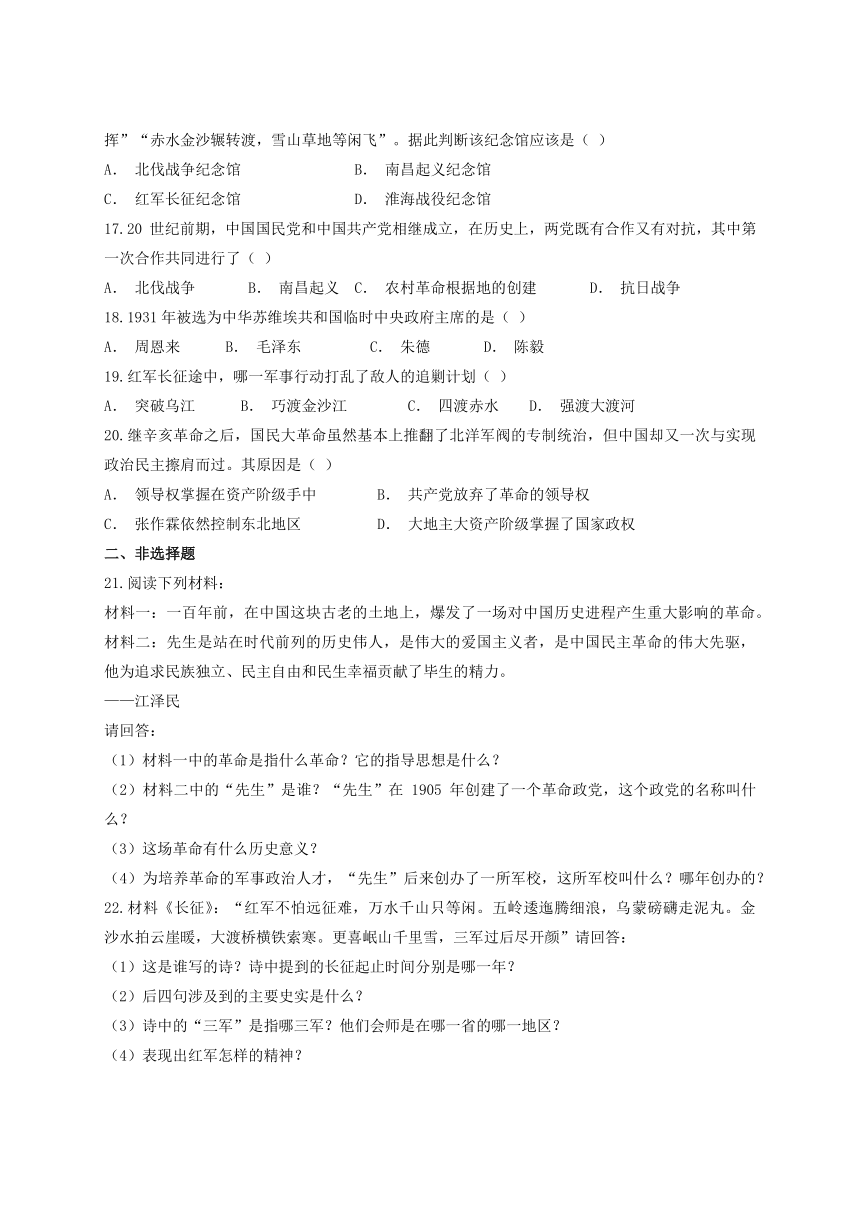 挥”“赤水金沙辗转渡，雪山草地等闲飞”。据此判断该纪念馆应该是（ ）

A. 北伐战争纪念馆　　B. 南昌起义纪念馆

C. 红军长征纪念馆　　D. 淮海战役纪念馆

17.20 世纪前期，中国国民党和中国共产党相继成立，在历史上，两党既有合作又有对抗，其中第一次合作共同进行了（ ）

A. 北伐战争　B. 南昌起义　C. 农村革命根据地的创建　D. 抗日战争

18.1931 年被选为中华苏维埃共和国临时中央政府主席的是（ ）

A. 周恩来　B. 毛泽东　C. 朱德　D. 陈毅

19.红军长征途中，哪一军事行动打乱了敌人的追剿计划（ ）

A. 突破乌江　B. 巧渡金沙江　C. 四渡赤水　D. 强渡大渡河

20.继辛亥革命之后，国民大革命虽然基本上推翻了北洋军阀的专制统治，但中国却又一次与实现政治民主擦肩而过。其原因是（ ）

A. 领导权掌握在资产阶级手中　　B. 共产党放弃了革命的领导权

C. 张作霖依然控制东北地区　　D. 大地主大资产阶级掌握了国家政权

二、非选择题

21.阅读下列材料：

材料一：一百年前，在中国这块古老的土地上，爆发了一场对中国历史进程产生重大影响的革命。

材料二：先生是站在时代前列的历史伟人，是伟大的爱国主义者，是中国民主革命的伟大先驱，他为追求民族独立、民主自由和民生幸福贡献了毕生的精力。

——江泽民

请回答：

（1）材料一中的革命是指什么革命？它的指导思想是什么？

（2）材料二中的“先生”是谁？“先生”在 1905 年创建了一个革命政党，这个政党的名称叫什么？

（3）这场革命有什么历史意义？

（4）为培养革命的军事政治人才，“先生”后来创办了一所军校，这所军校叫什么？哪年创办的？

22.材料《长征》：“红军不怕远征难，万水千山只等闲。五岭逶迤腾细浪，乌蒙磅礴走泥丸。金沙水拍云崖暖，大渡桥横铁索寒。更喜岷山千里雪，三军过后尽开颜”请回答：

（1）这是谁写的诗？诗中提到的长征起止时间分别是哪一年？

（2）后四句涉及到的主要史实是什么？

（3）诗中的“三军”是指哪三军？他们会师是在哪一省的哪一地区？

（4）表现出红军怎样的精神？